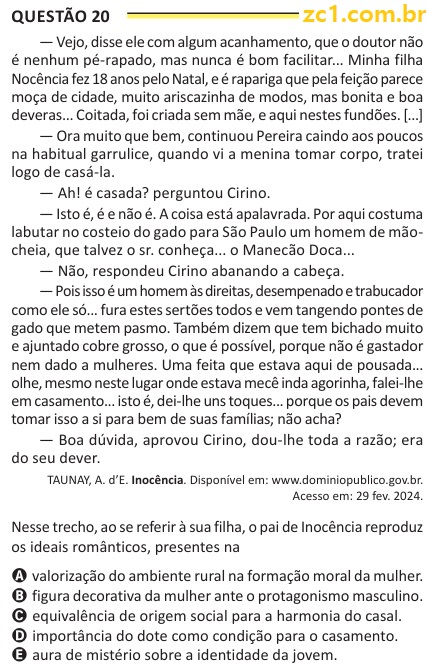 QUESTÃO 20 zc1.com.br

— Vejo, disse ele com algum acanhamento, que o doutor não é nenhum pé-rapado, mas nunca é bom facilitar... Minha filha Nocência fez 18 anos pelo Natal, e é rapariga que pela feição parece moça de cidade, muito ariscazinha de modos, mas bonita e boa deveras... Coitada, foi criada sem mãe, e aqui nestes fundões. [...]

— Ora muito que bem, continuou Pereira caindo aos poucos na habitual garrulice, quando vi a menina tomar corpo, tratei logo de casá-la.

— Ah! é casada? perguntou Cirino.

— Isto é, é e não é. A coisa está apalavrada. Por aqui costuma labutar no costeio do gado para São Paulo um homem de mão-cheia, que talvez o sr. conheça... o Manecão Doca...

— Não, respondeu Cirino abanando a cabeça.

— Pois isso é um homem às direitas, desempenado e trabucador como ele só... fura estes sertões todos e vem tangendo pontes de gado que metem pasmo. Também dizem que tem bichado muito e ajuntado cobre grosso, o que é possível, porque não é gastador nem dado a mulheres. Uma feita que estava aqui de pousada... olhe, mesmo neste lugar onde estava mecê inda agorinha, falei-lhe em casamento... isto é, dei-lhe uns toques... porque os pais devem tomar isso a si para bem de suas famílias; não acha?

— Boa dúvida, aprovou Cirino, dou-lhe toda a razão; era do seu dever.

TAUNAY, A. d'E. Inocência. Disponível em: www.dominiopublico.gov.br. Acesso em: 29 fev. 2024.

Nesse trecho, ao se referir à sua filha, o pai de Inocência reproduz os ideais românticos, presentes na

A valorização do ambiente rural na formação moral da mulher.
B figura decorativa da mulher ante o protagonismo masculino.
C equivalência de origem social para a harmonia do casal.
D importância do dote como condição para o casamento.
E aura de mistério sobre a identidade da jovem.